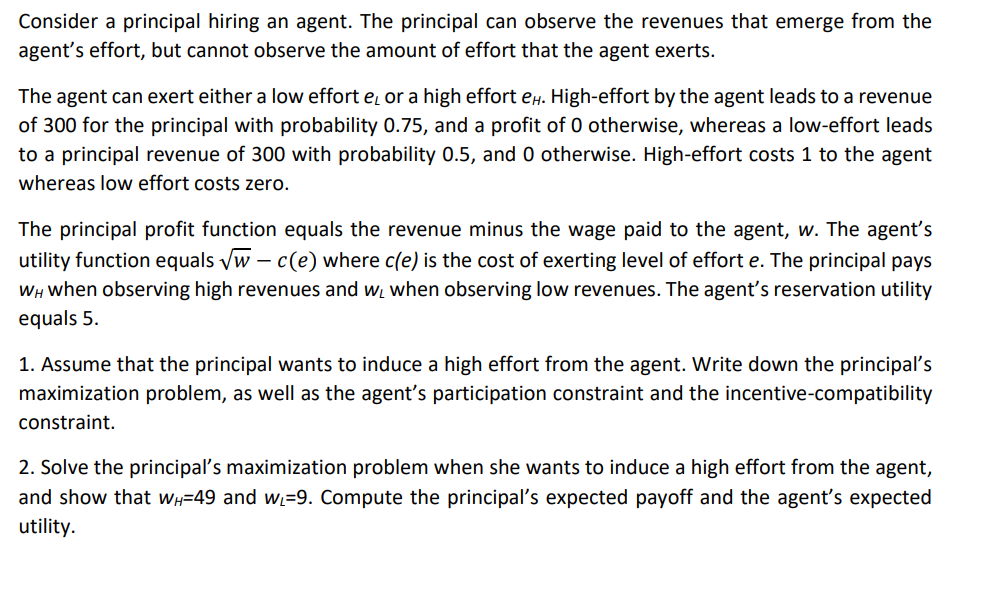 Consider a principal hiring an agent. The principal can observe the revenues that emerge from the agent's effort, but cannot observe the amount of effort that the agent exerts.

The agent can exert either a low effort $e_L$ or a high effort $e_H$. High-effort by the agent leads to a revenue of 300 for the principal with probability 0.75, and a profit of 0 otherwise, whereas a low-effort leads to a principal revenue of 300 with probability 0.5, and 0 otherwise. High-effort costs 1 to the agent whereas low effort costs zero.

The principal profit function equals the revenue minus the wage paid to the agent, $w$. The agent's utility function equals $\sqrt{w} - c(e)$ where $c(e)$ is the cost of exerting level of effort $e$. The principal pays $w_H$ when observing high revenues and $w_L$ when observing low revenues. The agent's reservation utility equals 5.

1. Assume that the principal wants to induce a high effort from the agent. Write down the principal's maximization problem, as well as the agent's participation constraint and the incentive-compatibility constraint.

2. Solve the principal's maximization problem when she wants to induce a high effort from the agent, and show that $w_H$=49 and $w_L$=9. Compute the principal's expected payoff and the agent's expected utility.